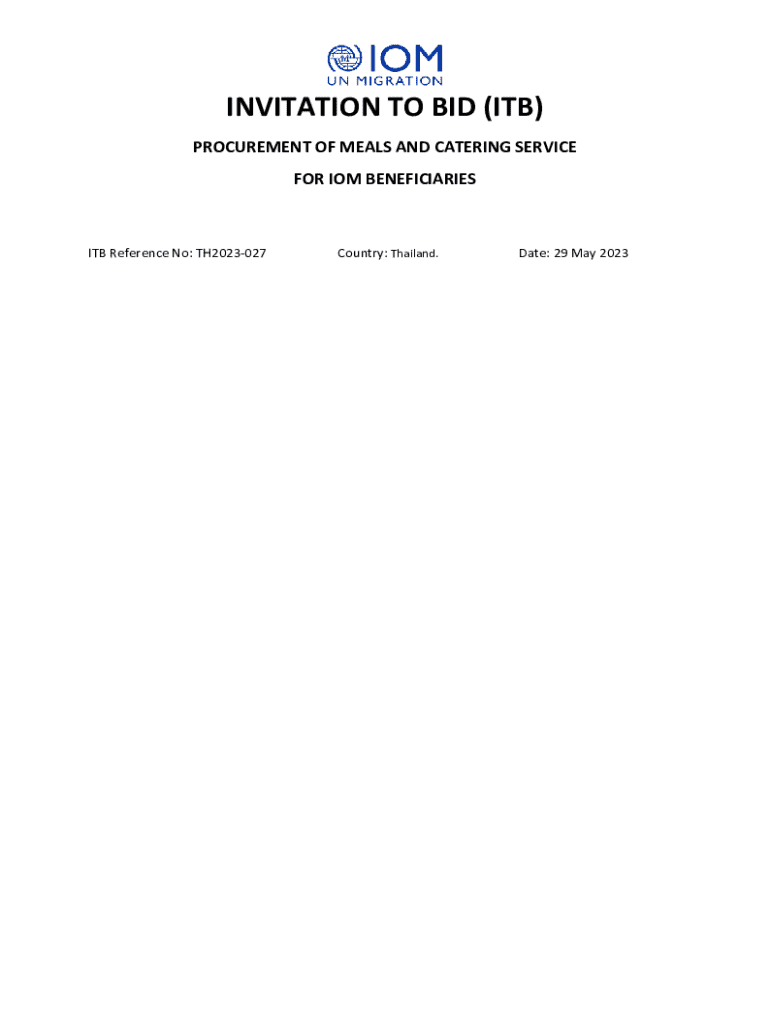 IOM
UN MIGRATION

INVITATION TO BID (ITB)

PROCUREMENT OF MEALS AND CATERING SERVICE

FOR IOM BENEFICIARIES

ITB Reference No: TH2023-027 Country: Thailand. Date: 29 May 2023